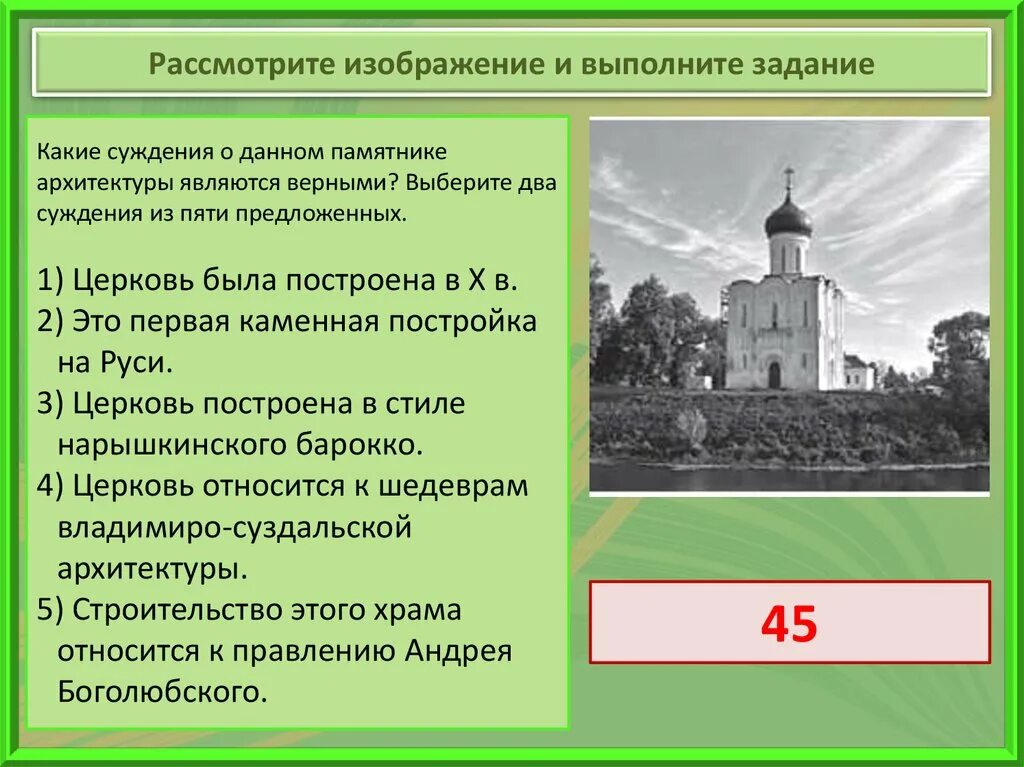 Рассмотрите изображение и выполните задание

Какие суждения о данном памятнике архитектуры являются верными? Выберите два суждения из пяти предложенных.

1) Церковь была построена в X в.
2) Это первая каменная постройка на Руси.
3) Церковь построена в стиле нарышкинского барокко.
4) Церковь относится к шедеврам владимиро-суздальской архитектуры.
5) Строительство этого храма относится к правлению Андрея Боголюбского.

45